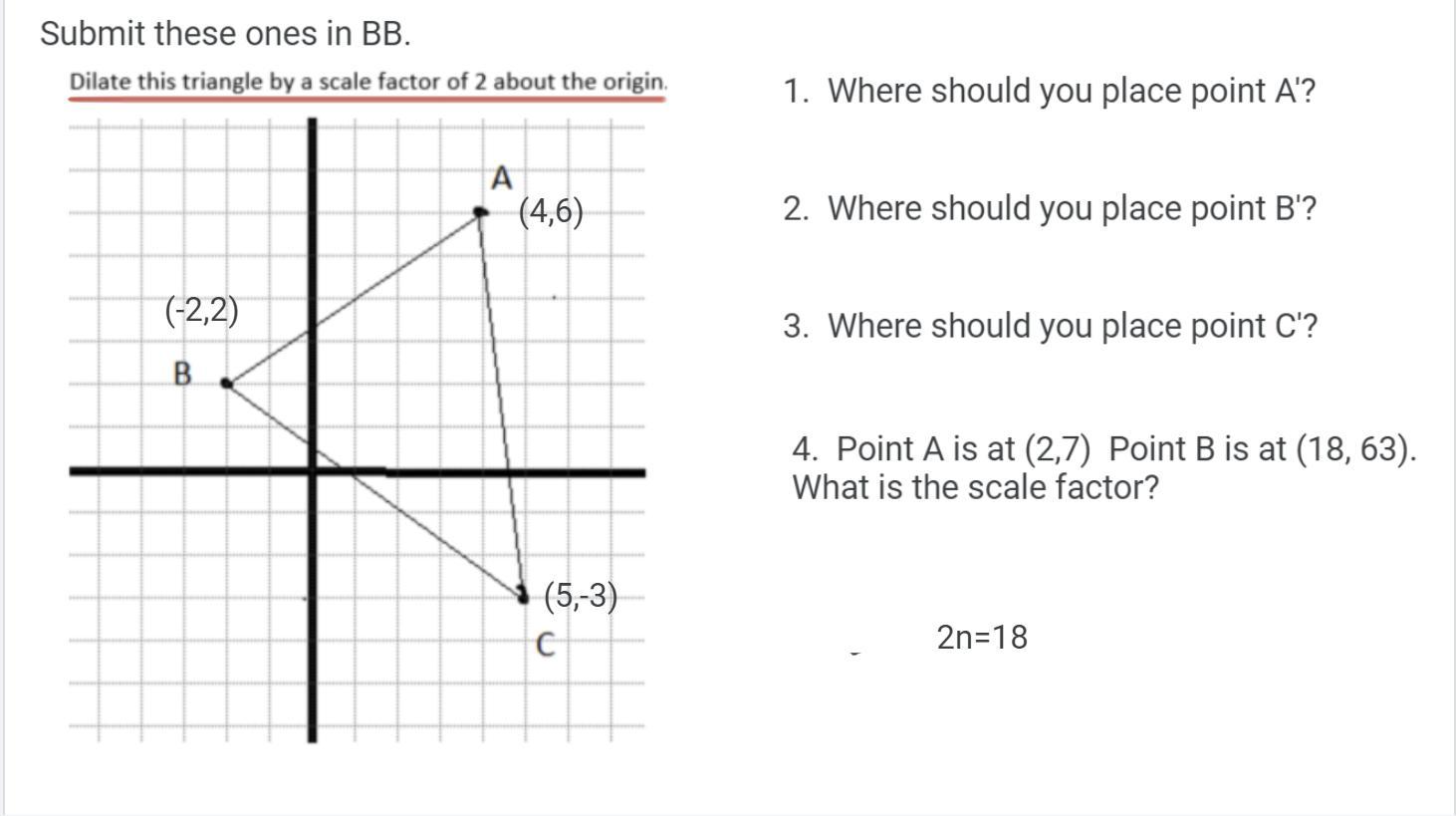 Submit these ones in BB.

Dilate this triangle by a scale factor of 2 about the origin.

A
(4,6)
(-2,2)
B
(5,-3)
C

1. Where should you place point A'?

2. Where should you place point B'?

3. Where should you place point C'?

4. Point A is at (2,7) Point B is at (18, 63). What is the scale factor?

2n=18